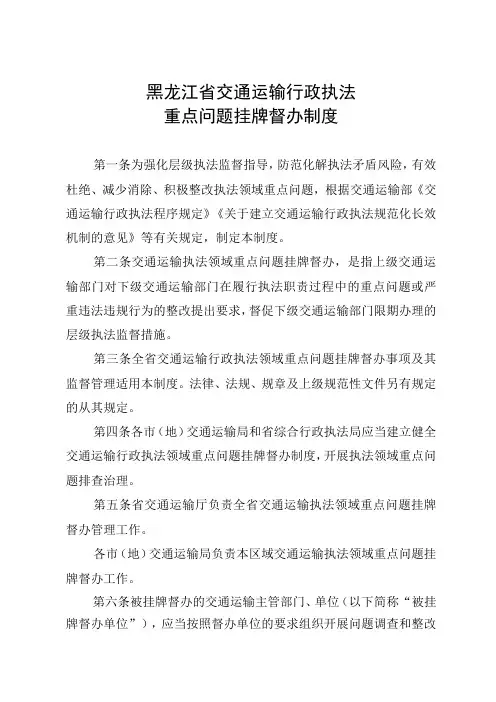 黑龙江省交通运输行政执法
重点问题挂牌督办制度

第一条为强化层级执法监督指导，防范化解执法矛盾风险，有效杜绝、减少消除、积极整改执法领域重点问题，根据交通运输部《交通运输行政执法程序规定》《关于建立交通运输行政执法规范化长效机制的意见》等有关规定，制定本制度。

第二条交通运输执法领域重点问题挂牌督办，是指上级交通运输部门对下级交通运输部门在履行执法职责过程中的重点问题或严重违法违规行为的整改提出要求，督促下级交通运输部门限期办理的层级执法监督措施。

第三条全省交通运输行政执法领域重点问题挂牌督办事项及其监督管理适用本制度。法律、法规、规章及上级规范性文件另有规定的从其规定。

第四条各市（地）交通运输局和省综合行政执法局应当建立健全交通运输行政执法领域重点问题挂牌督办制度，开展执法领域重点问题排查治理。

第五条省交通运输厅负责全省交通运输执法领域重点问题挂牌督办管理工作。

各市（地）交通运输局负责本区域交通运输执法领域重点问题挂牌督办工作。

第六条被挂牌督办的交通运输主管部门、单位（以下简称“被挂牌督办单位”），应当按照督办单位的要求组织开展问题调查和整改